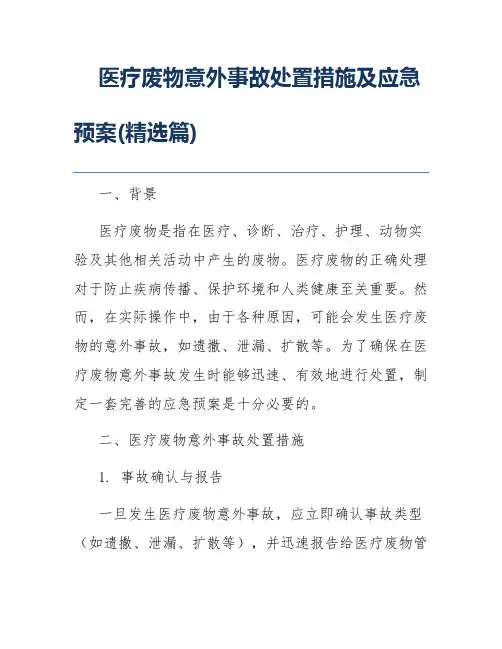 医疗废物意外事故处置措施及应急预案(精选篇)

一、背景

医疗废物是指在医疗、诊断、治疗、护理、动物实验及其他相关活动中产生的废物。医疗废物的正确处理对于防止疾病传播、保护环境和人类健康至关重要。然而，在实际操作中，由于各种原因，可能会发生医疗废物的意外事故，如遗撒、泄漏、扩散等。为了确保在医疗废物意外事故发生时能够迅速、有效地进行处置，制定一套完善的应急预案是十分必要的。

二、医疗废物意外事故处置措施

1. 事故确认与报告

一旦发生医疗废物意外事故，应立即确认事故类型（如遗撒、泄漏、扩散等），并迅速报告给医疗废物管